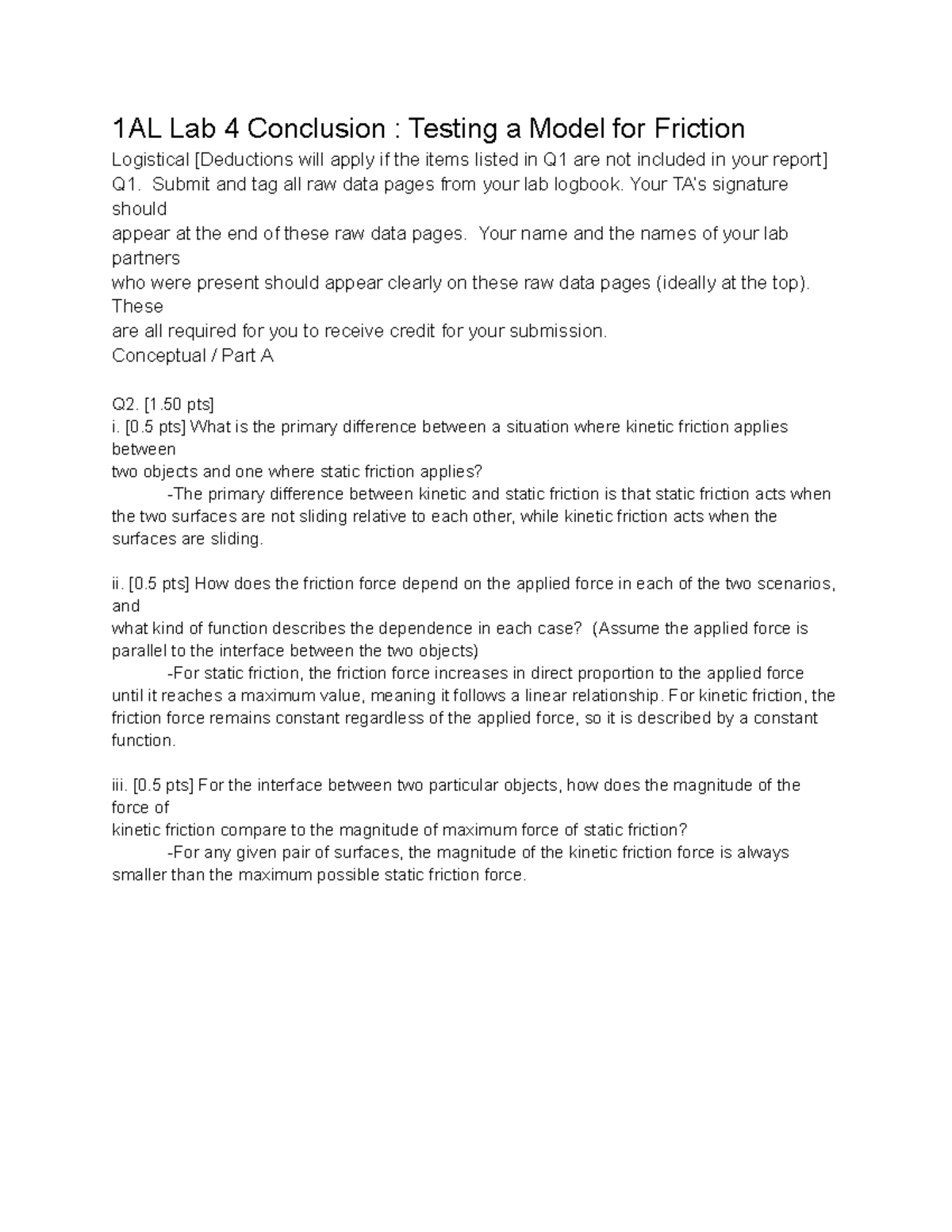 1AL Lab 4 Conclusion : Testing a Model for Friction

Logistical [Deductions will apply if the items listed in Q1 are not included in your report]
Q1. Submit and tag all raw data pages from your lab logbook. Your TA's signature should appear at the end of these raw data pages. Your name and the names of your lab partners who were present should appear clearly on these raw data pages (ideally at the top). These are all required for you to receive credit for your submission.
Conceptual / Part A

Q2. [1.50 pts]
i. [0.5 pts] What is the primary difference between a situation where kinetic friction applies between two objects and one where static friction applies?
-The primary difference between kinetic and static friction is that static friction acts when the two surfaces are not sliding relative to each other, while kinetic friction acts when the surfaces are sliding.

ii. [0.5 pts] How does the friction force depend on the applied force in each of the two scenarios, and what kind of function describes the dependence in each case? (Assume the applied force is parallel to the interface between the two objects)
-For static friction, the friction force increases in direct proportion to the applied force until it reaches a maximum value, meaning it follows a linear relationship. For kinetic friction, the friction force remains constant regardless of the applied force, so it is described by a constant function.

iii. [0.5 pts] For the interface between two particular objects, how does the magnitude of the force of kinetic friction compare to the magnitude of maximum force of static friction?
-For any given pair of surfaces, the magnitude of the kinetic friction force is always smaller than the maximum possible static friction force.